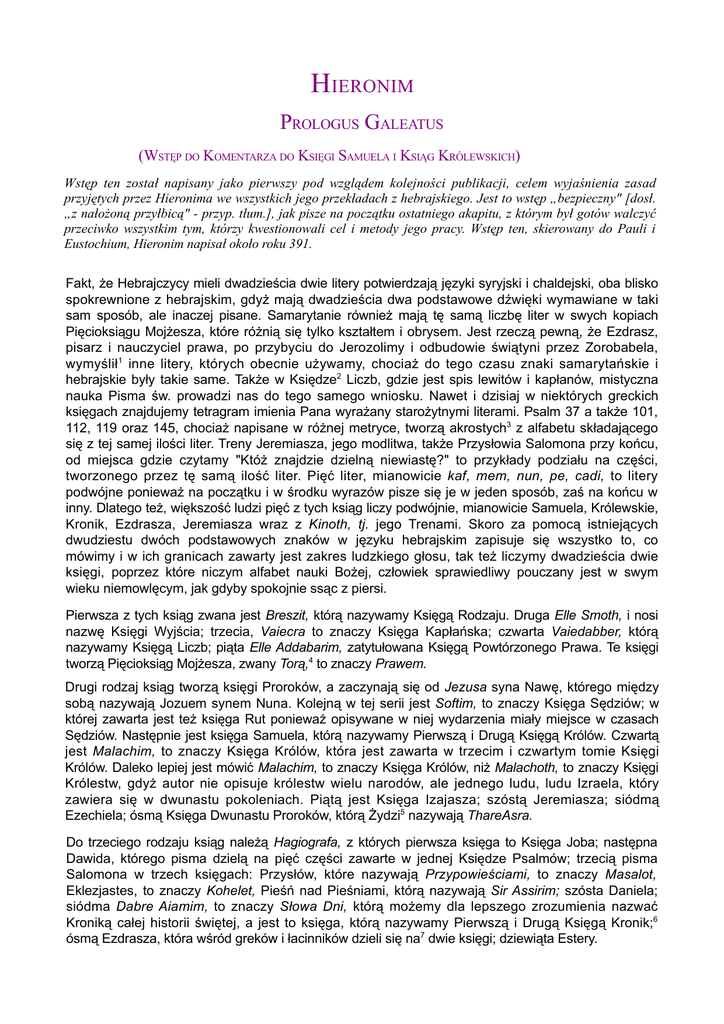 HIERONIM

PROLOGUS GALEATUS

(WSTĘP DO KOMENTARZA DO KSIĘGI SAMUELA I KSIĄG KRÓLEWSKICH)

Wstęp ten został napisany jako pierwszy pod względem kolejności publikacji, celem wyjaśnienia zasad przyjętych przez Hieronima we wszystkich jego przekładach z hebrajskiego. Jest to wstęp „bezpieczny" [dosł. „z nałożoną przyłbicą" - przyp. tłum.], jak pisze na początku ostatniego akapitu, z którym był gotów walczyć przeciwko wszystkim tym, którzy kwestionowali cel i metody jego pracy. Wstęp ten, skierowany do Pauli i Eustochium, Hieronim napisał około roku 391.

Fakt, że Hebrajczycy mieli dwadzieścia dwie litery potwierdzają języki syryjski i chaldejski, oba blisko spokrewnione z hebrajskim, gdyż mają dwadzieścia dwa podstawowe dźwięki wymawiane w taki sam sposób, ale inaczej pisane. Samarytanie również mają tę samą liczbę liter w swych kopiach Pięcioksiągu Mojżesza, które różnią się tylko kształtem i obrysem. Jest rzeczą pewną, że Ezdrasz, pisarz i nauczyciel prawa, po przybyciu do Jerozolimy i odbudowie świątyni przez Zorobabela, wymyślił$^1$ inne litery, których obecnie używamy, chociaż do tego czasu znaki samarytańskie i hebrajskie były takie same. Także w Księdze$^2$ Liczb, gdzie jest spis lewitów i kapłanów, mistyczna nauka Pisma św. prowadzi nas do tego samego wniosku. Nawet i dzisiaj w niektórych greckich księgach znajdujemy tetragram imienia Pana wyrażany starożytnymi literami. Psalm 37 a także 101, 112, 119 oraz 145, chociaż napisane w różnej metryce, tworzą akrostych$^3$ z alfabetu składającego się z tej samej ilości liter. Treny Jeremiasza, jego modlitwa, także Przysłowia Salomona przy końcu, od miejsca gdzie czytamy "Któż znajdzie dzielną niewiastę?" to przykłady podziału na części, tworzonego przez tę samą ilość liter. Pięć liter, mianowicie kaf, mem, nun, pe, cadi, to litery podwójne ponieważ na początku i w środku wyrazów pisze się je w jeden sposób, zaś na końcu w inny. Dlatego też, większość ludzi pięć z tych ksiąg liczy podwójnie, mianowicie Samuela, Królewskie, Kronik, Ezdrasza, Jeremiasza wraz z Kinoth, tj. jego Trenami. Skoro za pomocą istniejących dwudziestu dwóch podstawowych znaków w języku hebrajskim zapisuje się wszystko to, co mówimy i w ich granicach zawarty jest zakres ludzkiego głosu, tak też liczymy dwadzieścia dwie księgi, poprzez które niczym alfabet nauki Bożej, człowiek sprawiedliwy pouczany jest w swym wieku niemowlęcym, jak gdyby spokojnie ssąc z piersi.

Pierwsza z tych ksiąg zwana jest Breszit, którą nazywamy Księgą Rodzaju. Druga Elle Smoth, i nosi nazwę Księgi Wyjścia; trzecia, Vaiecra to znaczy Księga Kapłańska; czwarta Vaiedabber, którą nazywamy Księgą Liczb; piąta Elle Addabarim, zatytułowana Księgą Powtórzonego Prawa. Te księgi tworzą Pięcioksiąg Mojżesza, zwany Torą,$^4$ to znaczy Prawem.

Drugi rodzaj ksiąg tworzą księgi Proroków, a zaczynają się od Jezusa syna Nawę, którego między sobą nazywają Jozuem synem Nuna. Kolejną w tej serii jest Softim, to znaczy Księga Sędziów; w której zawarta jest też księga Rut ponieważ opisywane w niej wydarzenia miały miejsce w czasach Sędziów. Następnie jest księga Samuela, którą nazywamy Pierwszą i Drugą Księgą Królów. Czwartą jest Malachim, to znaczy Księga Królów, która jest zawarta w trzecim i czwartym tomie Księgi Królów. Daleko lepiej jest mówić Malachim, to znaczy Księga Królów, niż Malachoth, to znaczy Księgi Królestw, gdyż autor nie opisuje królestw wielu narodów, ale jednego ludu, ludu Izraela, który zawiera się w dwunastu pokoleniach. Piątą jest Księga Izajasza; szóstą Jeremiasza; siódmą Ezechiela; ósmą Księga Dwunastu Proroków, którą Żydzi$^5$ nazywają ThareAsra.

Do trzeciego rodzaju ksiąg należą Hagiografa, z których pierwsza księga to Księga Joba; następna Dawida, którego pisma dzielą na pięć części zawarte w jednej Księdze Psalmów; trzecią pisma Salomona w trzech księgach: Przysłów, które nazywają Przypowieściami, to znaczy Masalot, Eklezjastes, to znaczy Kohelet, Pieśń nad Pieśniami, którą nazywają Sir Assirim; szósta Daniela; siódma Dabre Aiamim, to znaczy Słowa Dni, którą możemy dla lepszego zrozumienia nazwać Kroniką całej historii świętej, a jest to księga, którą nazywamy Pierwszą i Drugą Księgą Kronik;$^6$ ósmą Ezdrasza, która wśród greków i łacinników dzieli się na$^7$ dwie księgi; dziewiąta Estery.